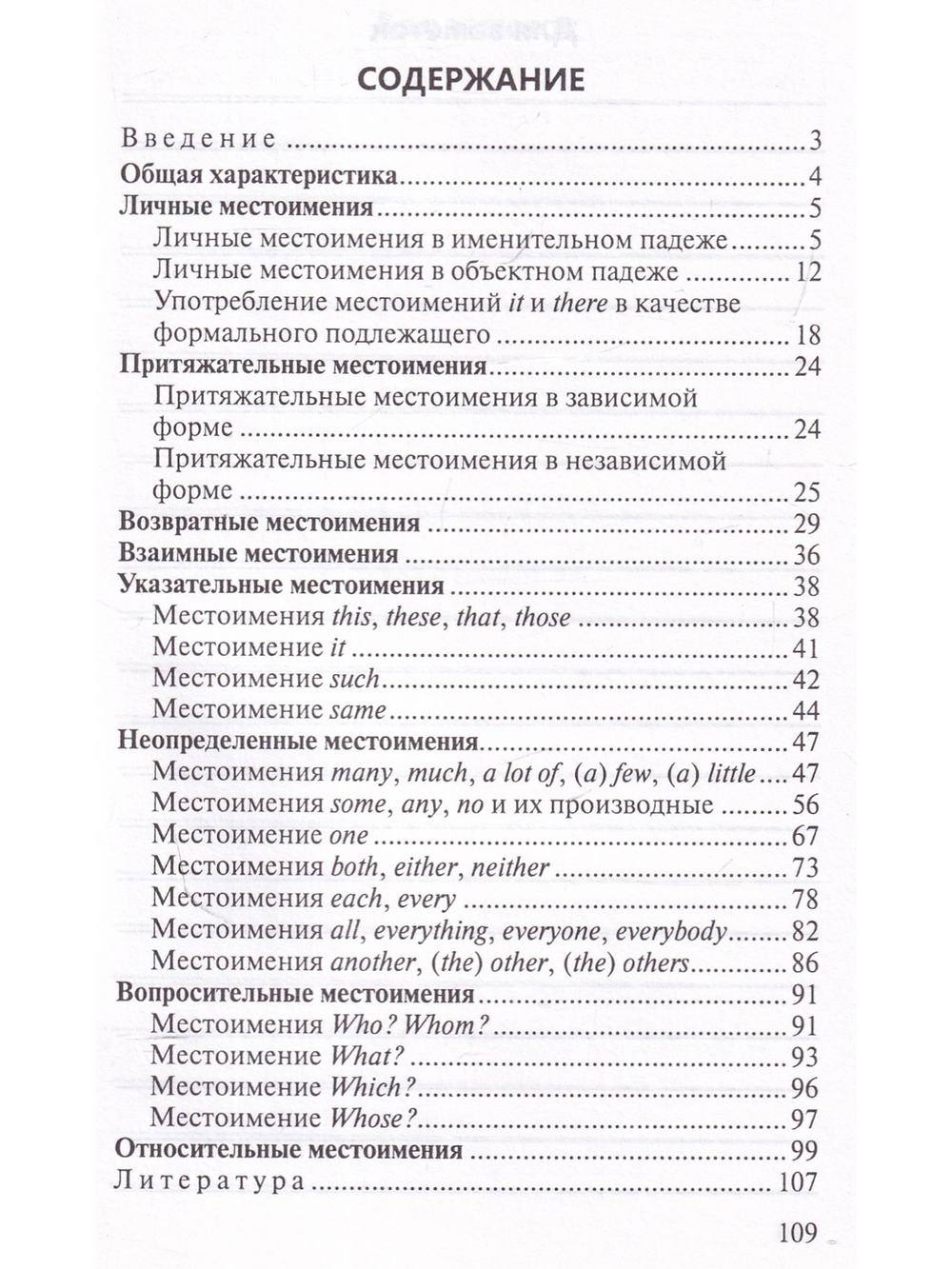 СОДЕРЖАНИЕ

Введение 3
Общая характеристика 4
Личные местоимения 5
Личные местоимения в именительном падеже 5
Личные местоимения в объектном падеже 12
Употребление местоимений it и there в качестве формального подлежащего 18
Притяжательные местоимения 24
Притяжательные местоимения в зависимой форме 24
Притяжательные местоимения в независимой форме 25
Возвратные местоимения 29
Взаимные местоимения 36
Указательные местоимения 38
Местоимения this, these, that, those 38
Местоимение it 41
Местоимение such 42
Местоимение same 44
Неопределенные местоимения 47
Местоимения many, much, a lot of, (a) few, (a) little 47
Местоимения some, any, no и их производные 56
Местоимение one 67
Местоимения both, either, neither 73
Местоимения each, every 78
Местоимения all, everything, everyone, everybody 82
Местоимения another, (the) other, (the) others 86
Вопросительные местоимения 91
Местоимения Who? Whom? 91
Местоимение What? 93
Местоимение Which? 96
Местоимение Whose? 97
Относительные местоимения 99
Литература 107

109